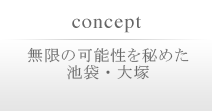 concept

無限の可能性を秘めた
池袋・大塚